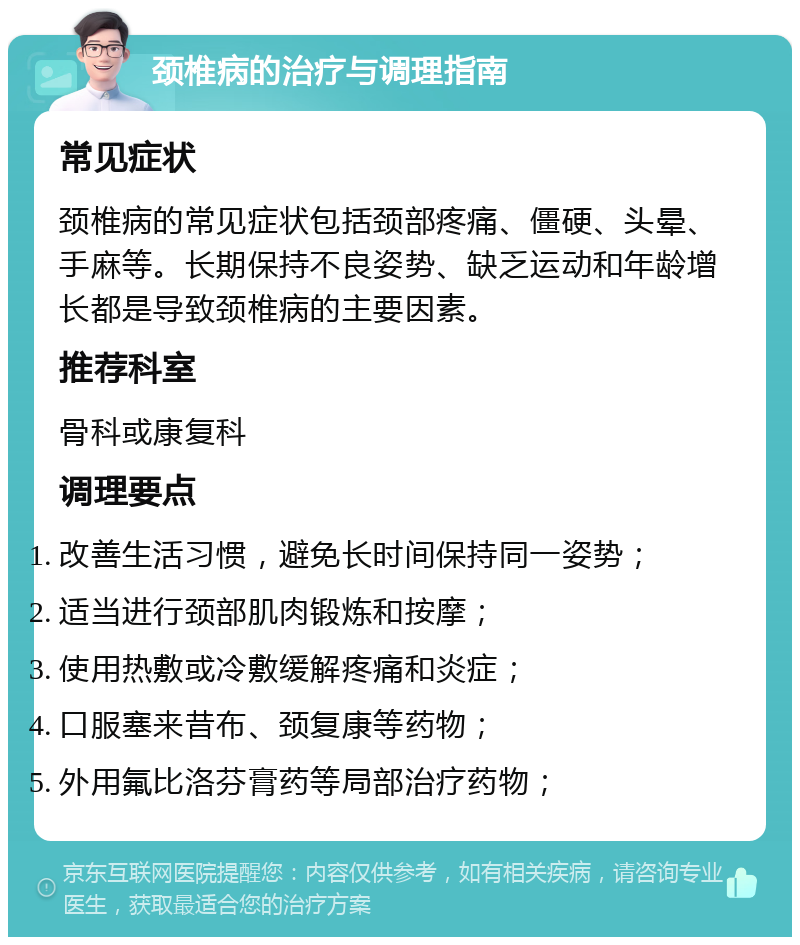 颈椎病的治疗与调理指南

常见症状

颈椎病的常见症状包括颈部疼痛、僵硬、头晕、手麻等。长期保持不良姿势、缺乏运动和年龄增长都是导致颈椎病的主要因素。

推荐科室

骨科或康复科

调理要点

1. 改善生活习惯，避免长时间保持同一姿势；
2. 适当进行颈部肌肉锻炼和按摩；
3. 使用热敷或冷敷缓解疼痛和炎症；
4. 口服塞来昔布、颈复康等药物；
5. 外用氟比洛芬膏药等局部治疗药物；

京东互联网医院提醒您：内容仅供参考，如有相关疾病，请咨询专业医生，获取最适合您的治疗方案